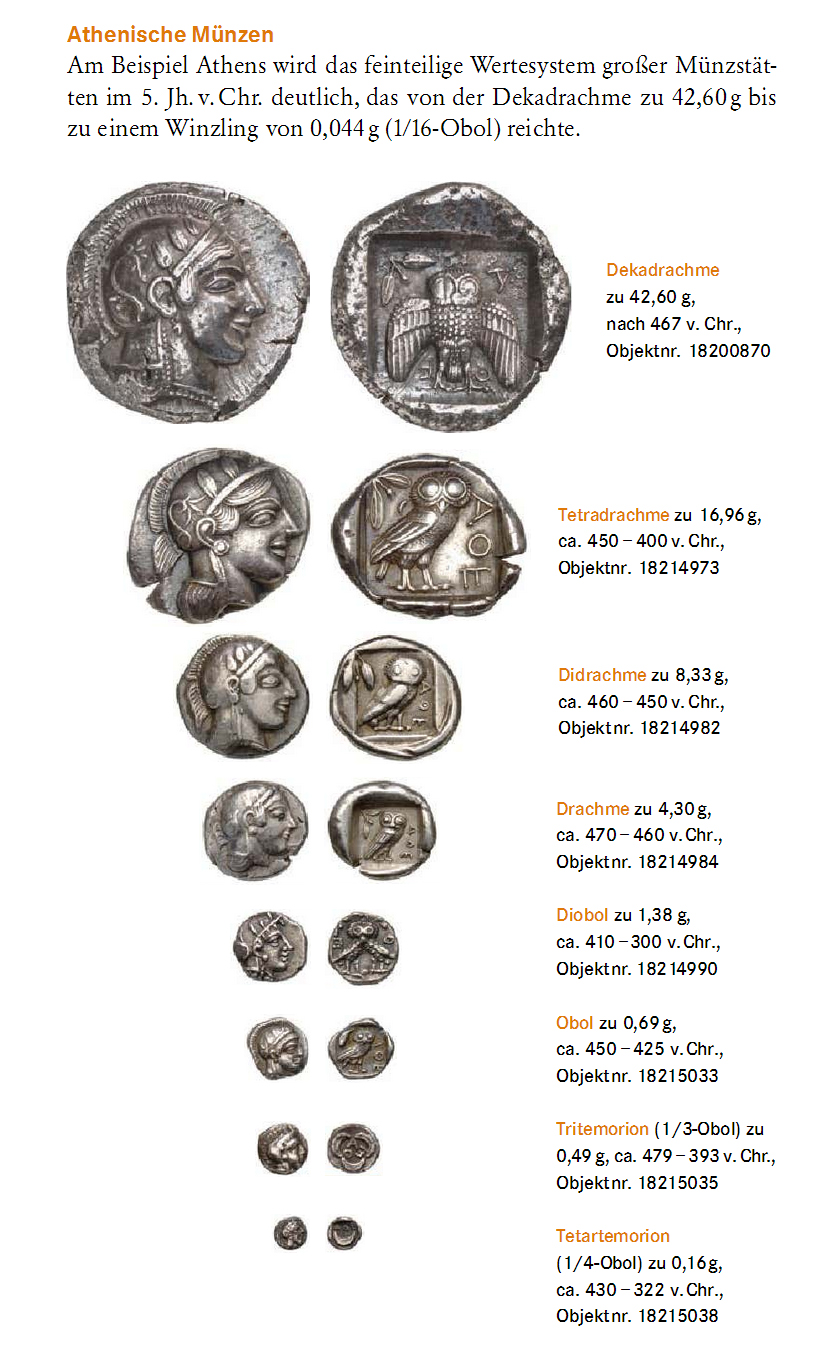 Athenische Münzen

Am Beispiel Athens wird das feinteilige Wertesystem großer Münzstätten im 5. Jh. v. Chr. deutlich, das von der Dekadrachme zu 42,60 g bis zu einem Winzling von 0,044 g (1/16-Obol) reichte.

Dekadrachme
zu 42,60 g,
nach 467 v. Chr.,
Objektnr. 18200870

Tetradrachme zu 16,96 g,
ca. 450 – 400 v. Chr.,
Objektnr. 18214973

Didrachme zu 8,33 g,
ca. 460 – 450 v. Chr.,
Objektnr. 18214982

Drachme zu 4,30 g,
ca. 470 – 460 v. Chr.,
Objektnr. 18214984

Diobol zu 1,38 g,
ca. 410 – 300 v. Chr.,
Objektnr. 18214990

Obol zu 0,69 g,
ca. 450 – 425 v. Chr.,
Objektnr. 18215033

Tritemorion (1/3-Obol) zu
0,49 g, ca. 479 – 393 v. Chr.,
Objektnr. 18215035

Tetartemorion
(1/4-Obol) zu 0,16 g,
ca. 430 – 322 v. Chr.,
Objektnr. 18215038